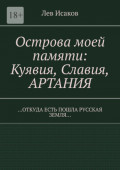 18+

Лев Исаков

Острова моей памяти: Куявия, Славия, АРТАНИЯ

…ОТКУДА ЕСТЬ ПОШЛА РУССКАЯ ЗЕМЛЯ…